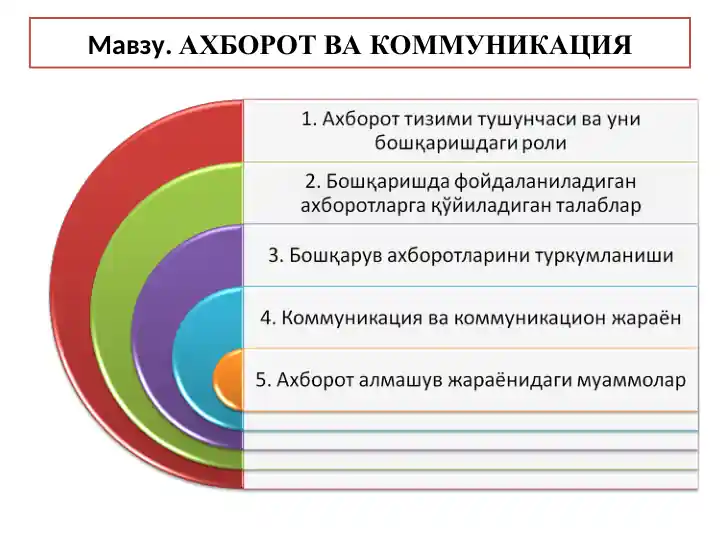 Мавзу. АХБОРОТ ВА КОММУНИКАЦИЯ

1. Ахборот тизими тушунчаси ва уни бошқаришдаги роли

2. Бошқаришда фойдаланиладиган ахборотларга қўйиладиган талаблар

3. Бошқарув ахборотларини туркумланиши

4. Коммуникация ва коммуникацион жараён

5. Ахборот алмашув жараёнидаги муаммолар